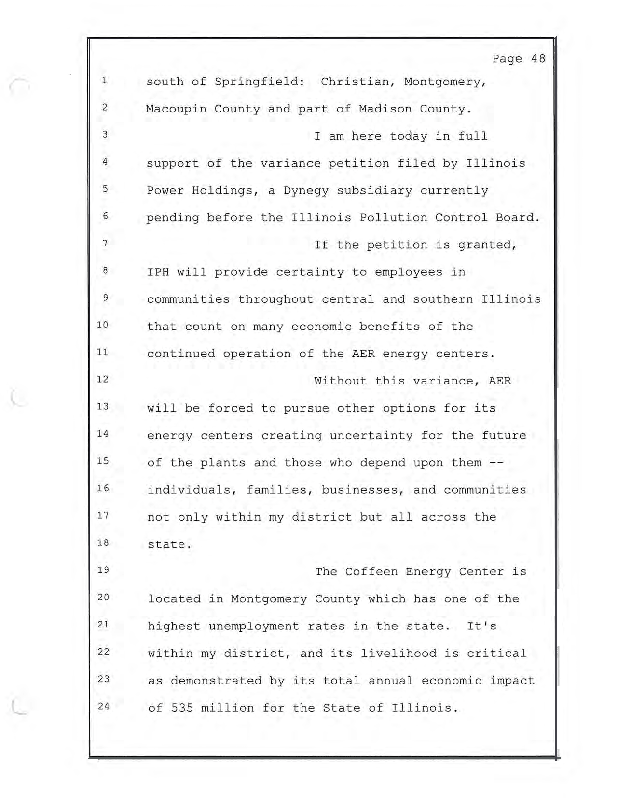 Page 48

1 south of Springfield: Christian, Montgomery,
2 Macoupin County and part of Madison County.
3 I am here today in full
4 support of the variance petition filed by Illinois
5 Power Holdings, a Dynegy subsidiary currently
6 pending before the Illinois Pollution Control Board.
7 If the petition is granted,
8 IPH will provide certainty to employees in
9 communities throughout central and southern Illinois
10 that count on many economic benefits of the
11 continued operation of the AER energy centers.
12 Without this variance, AER
13 will be forced to pursue other options for its
14 energy centers creating uncertainty for the future
15 of the plants and those who depend upon them --
16 individuals, families, businesses, and communities
17 not only within my district but all across the
18 state.
19 The Coffeen Energy Center is
20 located in Montgomery County which has one of the
21 highest unemployment rates in the state. It's
22 within my district, and its livelihood is critical
23 as demonstrated by its total annual economic impact
24 of 535 million for the State of Illinois.